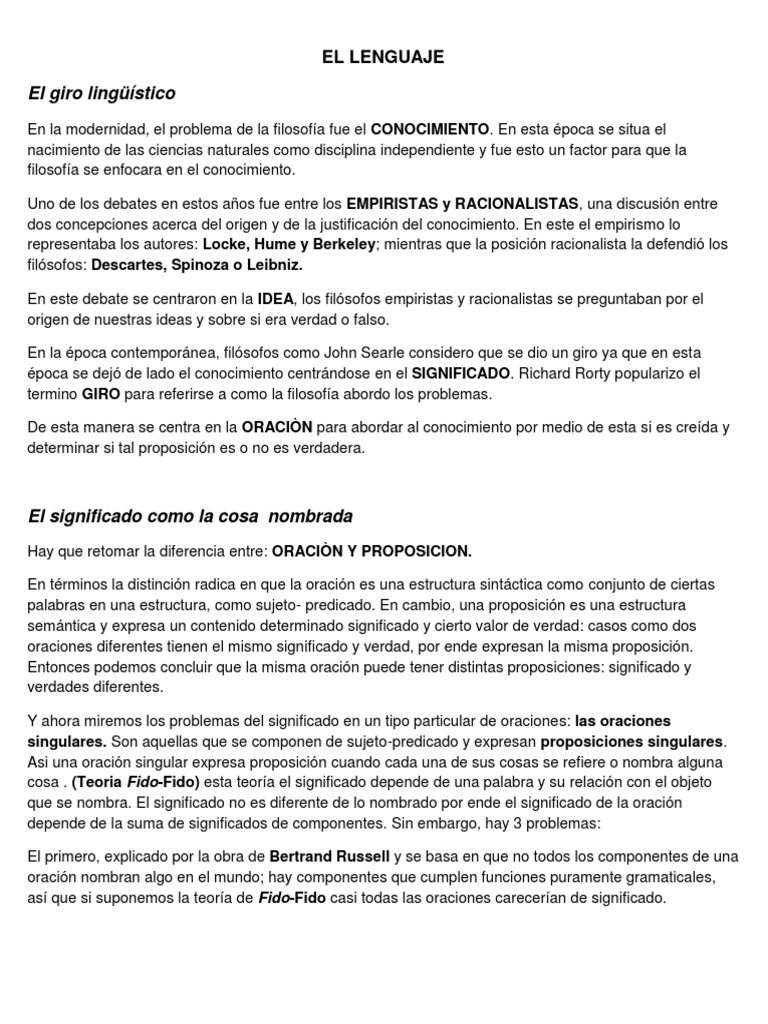 EL LENGUAJE

El giro lingüístico

En la modernidad, el problema de la filosofía fue el CONOCIMIENTO. En esta época se situa el nacimiento de las ciencias naturales como disciplina independiente y fue esto un factor para que la filosofía se enfocara en el conocimiento.

Uno de los debates en estos años fue entre los EMPIRISTAS y RACIONALISTAS, una discusión entre dos concepciones acerca del origen y de la justificación del conocimiento. En este el empirismo lo representaba los autores: Locke, Hume y Berkeley; mientras que la posición racionalista la defendió los filósofos: Descartes, Spinoza o Leibniz.

En este debate se centraron en la IDEA, los filósofos empiristas y racionalistas se preguntaban por el origen de nuestras ideas y sobre si era verdad o falso.

En la época contemporánea, filósofos como John Searle considero que se dio un giro ya que en esta época se dejó de lado el conocimiento centrándose en el SIGNIFICADO. Richard Rorty popularizo el termino GIRO para referirse a como la filosofía abordo los problemas.

De esta manera se centra en la ORACIÒN para abordar al conocimiento por medio de esta si es creída y determinar si tal proposición es o no es verdadera.

El significado como la cosa nombrada

Hay que retomar la diferencia entre: ORACIÒN Y PROPOSICION.

En términos la distinción radica en que la oración es una estructura sintáctica como conjunto de ciertas palabras en una estructura, como sujeto- predicado. En cambio, una proposición es una estructura semántica y expresa un contenido determinado significado y cierto valor de verdad: casos como dos oraciones diferentes tienen el mismo significado y verdad, por ende expresan la misma proposición. Entonces podemos concluir que la misma oración puede tener distintas proposiciones: significado y verdades diferentes.

Y ahora miremos los problemas del significado en un tipo particular de oraciones: las oraciones singulares. Son aquellas que se componen de sujeto-predicado y expresan proposiciones singulares. Asi una oración singular expresa proposición cuando cada una de sus cosas se refiere o nombra alguna cosa . (Teoria Fido-Fido) esta teoría el significado depende de una palabra y su relación con el objeto que se nombra. El significado no es diferente de lo nombrado por ende el significado de la oración depende de la suma de significados de componentes. Sin embargo, hay 3 problemas:

El primero, explicado por la obra de Bertrand Russell y se basa en que no todos los componentes de una oración nombran algo en el mundo; hay componentes que cumplen funciones puramente gramaticales, así que si suponemos la teoría de Fido-Fido casi todas las oraciones carecerían de significado.